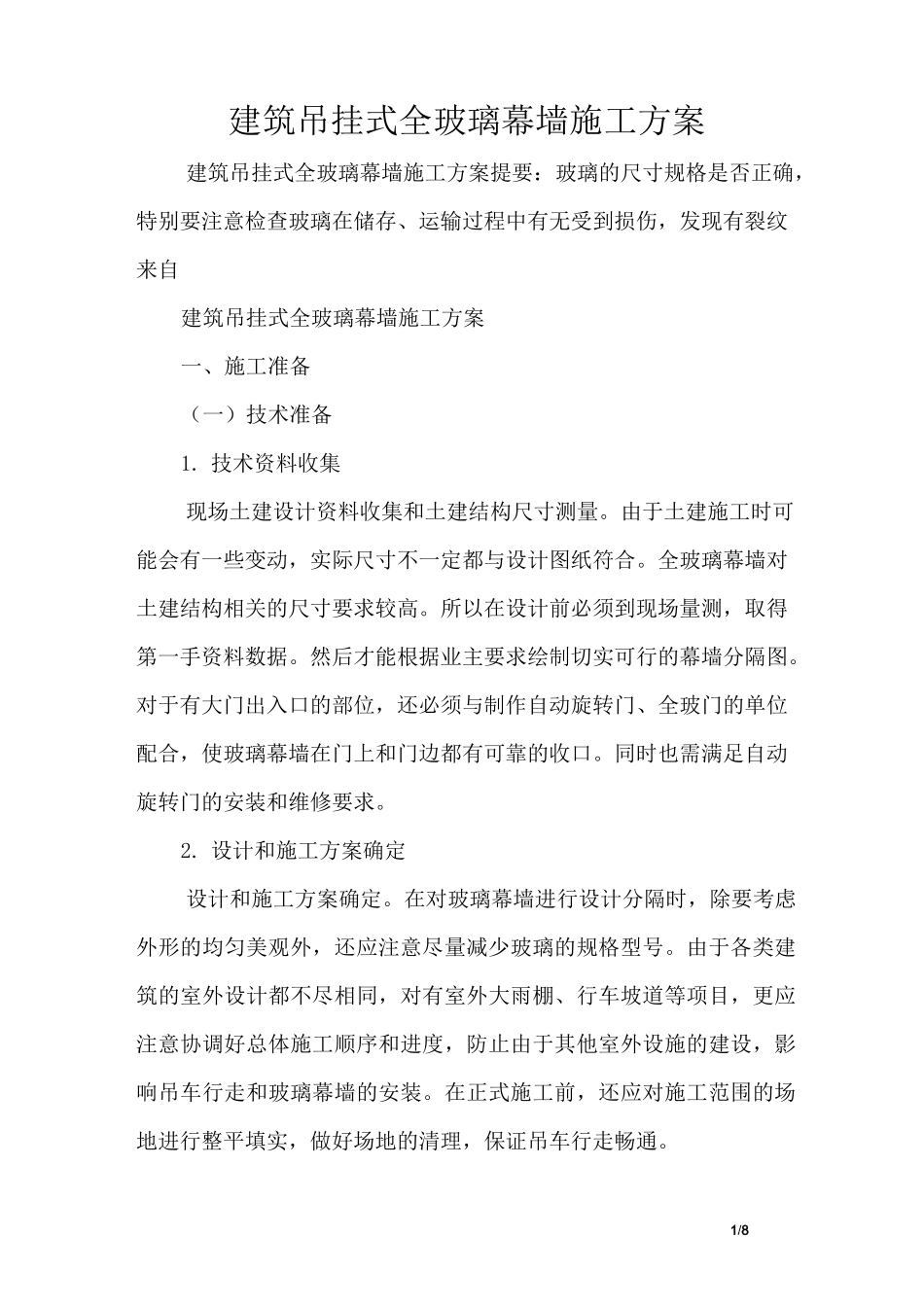 建筑吊挂式全玻璃幕墙施工方案

建筑吊挂式全玻璃幕墙施工方案提要：玻璃的尺寸规格是否正确，特别要注意检查玻璃在储存、运输过程中有无受到损伤，发现有裂纹来自

建筑吊挂式全玻璃幕墙施工方案

一、施工准备

（一）技术准备

1. 技术资料收集

现场土建设计资料收集和土建结构尺寸测量。由于土建施工时可能会有一些变动，实际尺寸不一定都与设计图纸符合。全玻璃幕墙对土建结构相关的尺寸要求较高。所以在设计前必须到现场量测，取得第一手资料数据。然后才能根据业主要求绘制切实可行的幕墙分隔图。对于有大门出入口的部位，还必须与制作自动旋转门、全玻门的单位配合，使玻璃幕墙在门上和门边都有可靠的收口。同时也需满足自动旋转门的安装和维修要求。

2. 设计和施工方案确定

设计和施工方案确定。在对玻璃幕墙进行设计分隔时，除要考虑外形的均匀美观外，还应注意尽量减少玻璃的规格型号。由于各类建筑的室外设计都不尽相同，对有室外大雨棚、行车坡道等项目，更应注意协调好总体施工顺序和进度，防止由于其他室外设施的建设，影响吊车行走和玻璃幕墙的安装。在正式施工前，还应对施工范围的场地进行整平填实，做好场地的清理，保证吊车行走畅通。

1/8